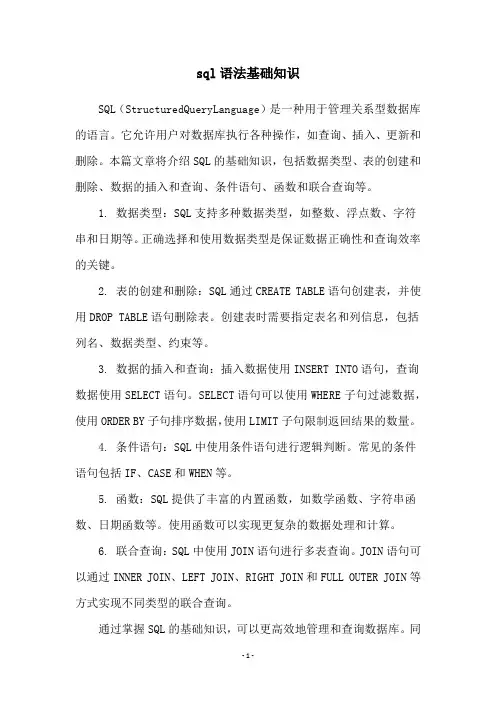 sql 语法基础知识

SQL（StructuredQueryLanguage）是一种用于管理关系型数据库的语言。它允许用户对数据库执行各种操作，如查询、插入、更新和删除。本篇文章将介绍 SQL 的基础知识，包括数据类型、表的创建和删除、数据的插入和查询、条件语句、函数和联合查询等。

1. 数据类型：SQL 支持多种数据类型，如整数、浮点数、字符串和日期等。正确选择和使用数据类型是保证数据正确性和查询效率的关键。

2. 表的创建和删除：SQL 通过 CREATE TABLE 语句创建表，并使用 DROP TABLE 语句删除表。创建表时需要指定表名和列信息，包括列名、数据类型、约束等。

3. 数据的插入和查询：插入数据使用 INSERT INTO 语句，查询数据使用 SELECT 语句。SELECT 语句可以使用 WHERE 子句过滤数据，使用 ORDER BY 子句排序数据，使用 LIMIT 子句限制返回结果的数量。

4. 条件语句：SQL 中使用条件语句进行逻辑判断。常见的条件语句包括 IF、CASE 和 WHEN 等。

5. 函数：SQL 提供了丰富的内置函数，如数学函数、字符串函数、日期函数等。使用函数可以实现更复杂的数据处理和计算。

6. 联合查询：SQL 中使用 JOIN 语句进行多表查询。JOIN 语句可以通过 INNER JOIN、LEFT JOIN、RIGHT JOIN 和 FULL OUTER JOIN 等方式实现不同类型的联合查询。

通过掌握 SQL 的基础知识，可以更高效地管理和查询数据库。同

-1-